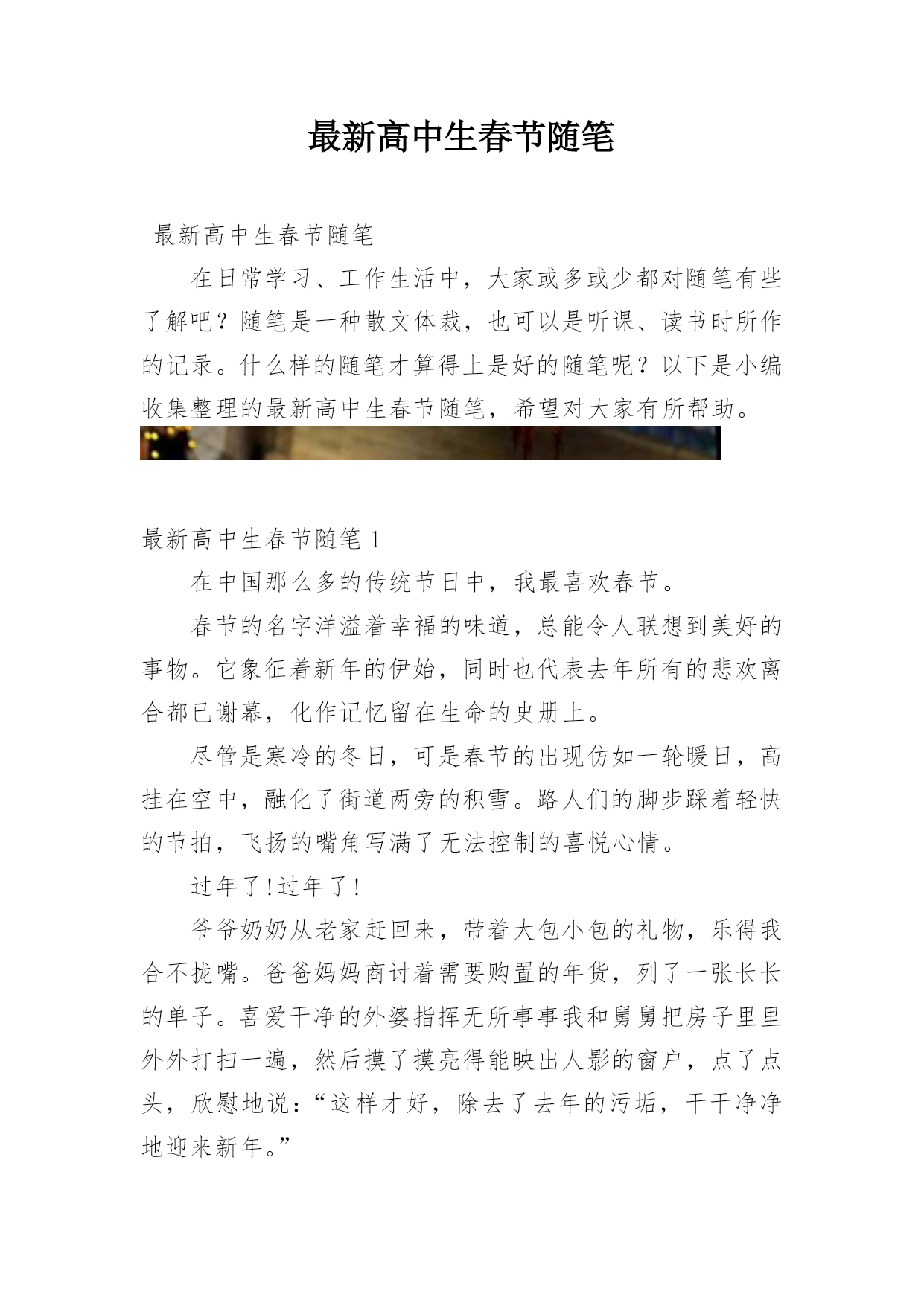 最新高中生春节随笔

最新高中生春节随笔

在日常学习、工作生活中，大家或多或少都对随笔有些了解吧？随笔是一种散文体裁，也可以是听课、读书时所作的记录。什么样的随笔才算得上是好的随笔呢？以下是小编收集整理的最新高中生春节随笔，希望对大家有所帮助。

最新高中生春节随笔 1

在中国那么多的传统节日中，我最喜欢春节。

春节的名字洋溢着幸福的味道，总能令人联想到美好的事物。它象征着新年的伊始，同时也代表去年所有的悲欢离合都已谢幕，化作记忆留在生命的史册上。

尽管是寒冷的冬日，可是春节的出现仿如一轮暖日，高挂在空中，融化了街道两旁的积雪。路人们的脚步踩着轻快的节拍，飞扬的嘴角写满了无法控制的喜悦心情。

过年了!过年了!

爷爷奶奶从老家赶回来，带着大包小包的礼物，乐得我合不拢嘴。爸爸妈妈商讨着需要购置的年货，列了一张长长的单子。喜爱干净的外婆指挥无所事事我和舅舅把房子里里外外打扫一遍，然后摸了摸亮得能映出人影的窗户，点了点头，欣慰地说：“这样才好，除去了去年的污垢，干干净净地迎来新年。”